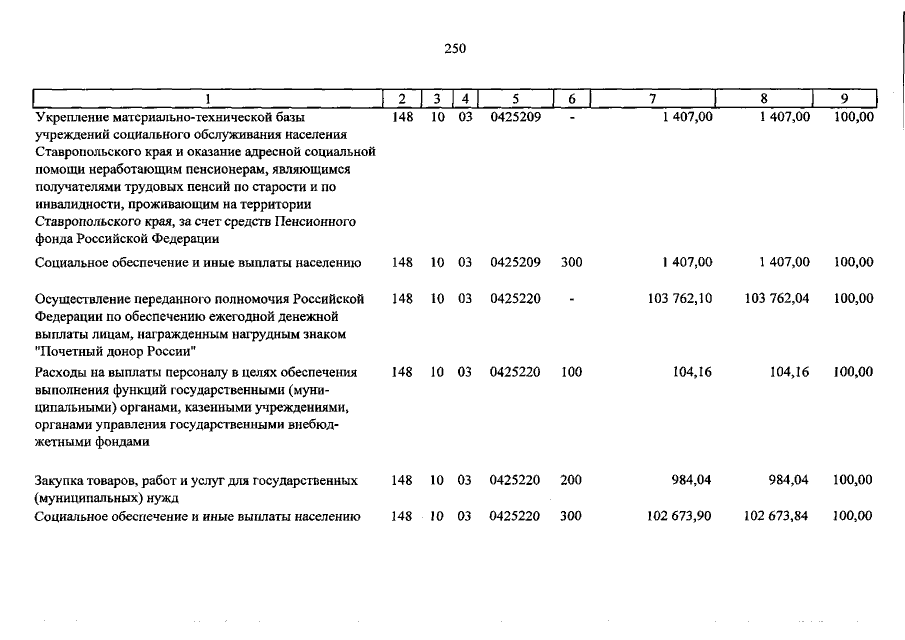 250

| 1 | 2 | 3 | 4 | 5 | 6 | 7 | 8 | 9 |
|---|---|---|---|---|---|---|---|---|
| Укрепление материально-технической базы учреждений социального обслуживания населения Ставропольского края и оказание адресной социальной помощи неработающим пенсионерам, являющимся получателями трудовых пенсий по старости и по инвалидности, проживающим на территории Ставропольского края, за счет средств Пенсионного фонда Российской Федерации | 148 | 10 | 03 | 0425209 | - | 1 407,00 | 1 407,00 | 100,00 |
| Социальное обеспечение и иные выплаты населению | 148 | 10 | 03 | 0425209 | 300 | 1 407,00 | 1 407,00 | 100,00 |
| Осуществление переданного полномочия Российской Федерации по обеспечению ежегодной денежной выплаты лицам, награжденным нагрудным знаком "Почетный донор России" | 148 | 10 | 03 | 0425220 | - | 103 762,10 | 103 762,04 | 100,00 |
| Расходы на выплаты персоналу в целях обеспечения выполнения функций государственными (муниципальными) органами, казенными учреждениями, органами управления государственными внебюджетными фондами | 148 | 10 | 03 | 0425220 | 100 | 104,16 | 104,16 | 100,00 |
| Закупка товаров, работ и услуг для государственных (муниципальных) нужд | 148 | 10 | 03 | 0425220 | 200 | 984,04 | 984,04 | 100,00 |
| Социальное обеспечение и иные выплаты населению | 148 | 10 | 03 | 0425220 | 300 | 102 673,90 | 102 673,84 | 100,00 |